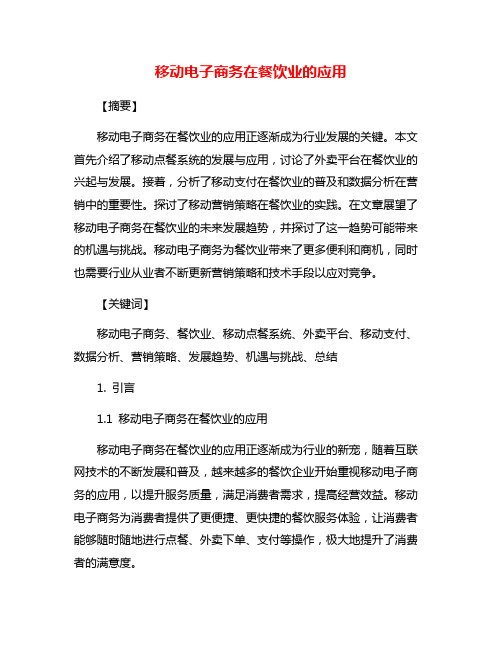 移动电子商务在餐饮业的应用

【摘要】

移动电子商务在餐饮业的应用正逐渐成为行业发展的关键。本文首先介绍了移动点餐系统的发展与应用，讨论了外卖平台在餐饮业的兴起与发展。接着，分析了移动支付在餐饮业的普及和数据分析在营销中的重要性。探讨了移动营销策略在餐饮业的实践。在文章展望了移动电子商务在餐饮业的未来发展趋势，并探讨了这一趋势可能带来的机遇与挑战。移动电子商务为餐饮业带来了更多便利和商机，同时也需要行业从业者不断更新营销策略和技术手段以应对竞争。

【关键词】

移动电子商务、餐饮业、移动点餐系统、外卖平台、移动支付、数据分析、营销策略、发展趋势、机遇与挑战、总结

1. 引言

1.1 移动电子商务在餐饮业的应用

移动电子商务在餐饮业的应用正逐渐成为行业的新宠，随着互联网技术的不断发展和普及，越来越多的餐饮企业开始重视移动电子商务的应用，以提升服务质量，满足消费者需求，提高经营效益。移动电子商务为消费者提供了更便捷、更快捷的餐饮服务体验，让消费者能够随时随地进行点餐、外卖下单、支付等操作，极大地提升了消费者的满意度。